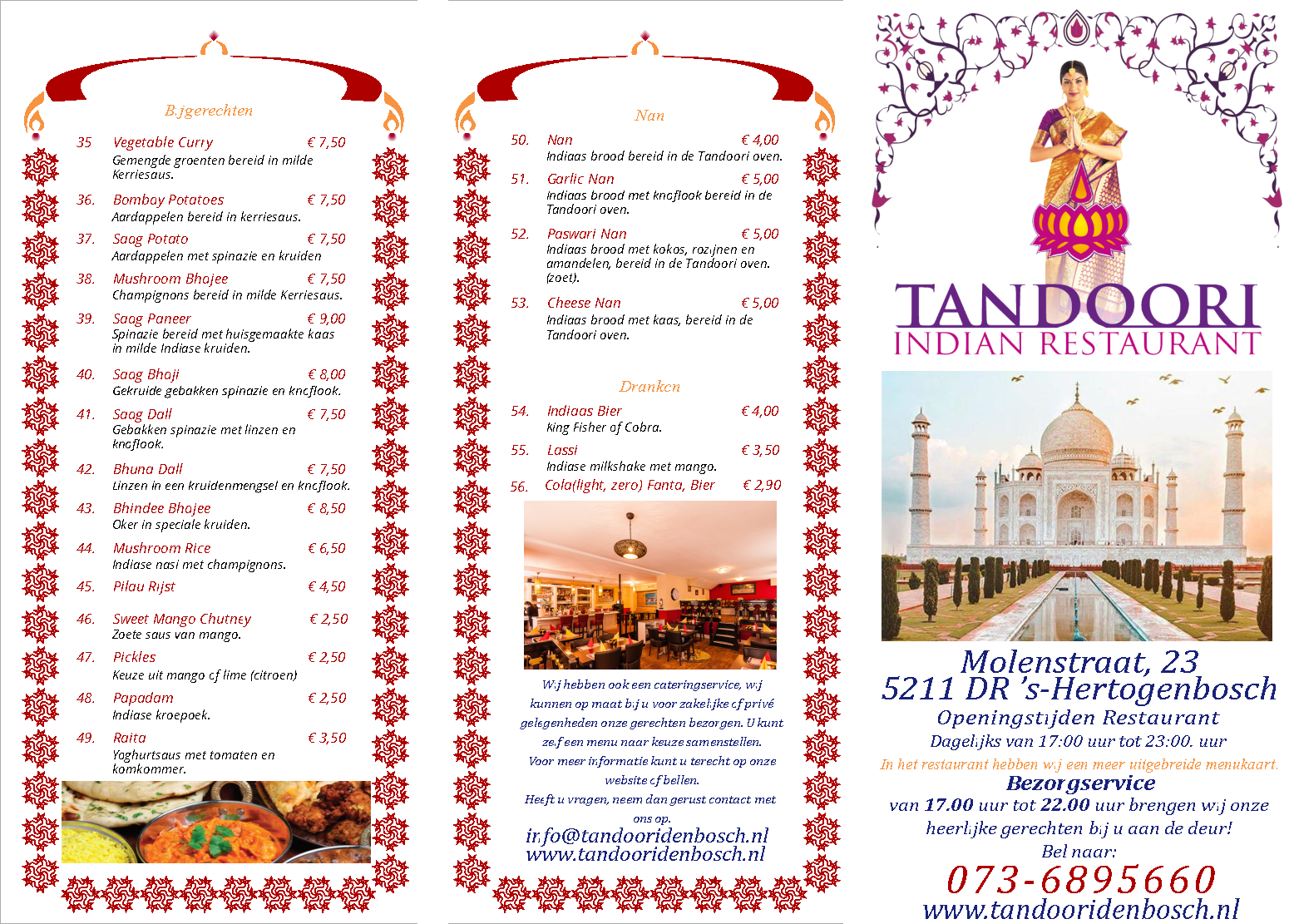 Bijgerechten

35 Vegetable Curry € 7,50
Gemengde groenten bereid in milde Kerriesaus.

36. Bombay Potatoes € 7,50
Aardappelen bereid in kerriesaus.

37. Saag Potato € 7,50
Aardappelen met spinazie en kruiden

38. Mushroom Bhajee € 7,50
Champignons bereid in milde Kerriesaus.

39. Saag Paneer € 9,00
Spinazie bereid met huisgemaakte kaas in milde Indiase kruiden.

40. Saag Bhaji € 8,00
Gekruide gebakken spinazie en knoflook.

41. Saag Dall € 7,50
Gebakken spinazie met linzen en knoflook.

42. Bhuna Dall € 7,50
Linzen in een kruidenmengsel en knoflook.

43. Bhindee Bhajee € 8,50
Oker in speciale kruiden.

44. Mushroom Rice € 6,50
Indiase nasi met champignons.

45. Pilau Rijst € 4,50

46. Sweet Mango Chutney € 2,50
Zoete saus van mango.

47. Pickles € 2,50
Keuze uit mango of lime (citroen)

48. Papadam € 2,50
Indiase kroepoek.

49. Raita € 3,50
Yoghurtsaus met tomaten en komkommer.

Nan

50. Nan € 4,00
Indiaas brood bereid in de Tandoori oven.

51. Garlic Nan € 5,00
Indiaas brood met knoflook bereid in de Tandoori oven.

52. Paswari Nan € 5,00
Indiaas brood met kokos, rozijnen en amandelen, bereid in de Tandoori oven. (zoet).

53. Cheese Nan € 5,00
Indiaas brood met kaas, bereid in de Tandoori oven.

Dranken

54. Indiaas Bier € 4,00
King Fisher of Cobra.

55. Lassi € 3,50
Indiase milkshake met mango.

56. Cola(light, zero) Fanta, Bier € 2,90

Wij hebben ook een cateringservice, wij kunnen op maat bij u voor zakelijke of privé gelegenheden onze gerechten bezorgen. U kunt zelf een menu naar keuze samenstellen.
Voor meer informatie kunt u terecht op onze website of bellen.
Heeft u vragen, neem dan gerust contact met ons op.
info@tandooridenbosch.nl
www.tandooridenbosch.nl

TANDOORI
INDIAN RESTAURANT

Molenstraat, 23
5211 DR 's-Hertogenbosch
Openingstijden Restaurant
Dagelijks van 17:00 uur tot 23:00. uur
In het restaurant hebben wij een meer uitgebreide menukaart.
Bezorgservice
van 17.00 uur tot 22.00 uur brengen wij onze heerlijke gerechten bij u aan de deur!
Bel naar:
073-6895660
www.tandooridenbosch.nl